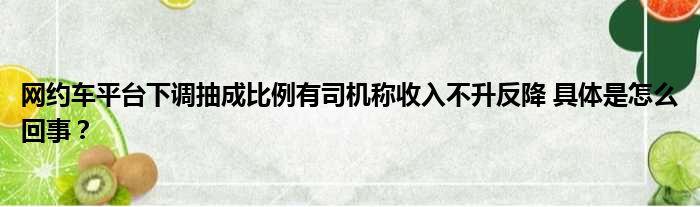 网约车平台下调抽成比例有司机称收入不升反降 具体是怎么回事？